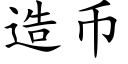 造币